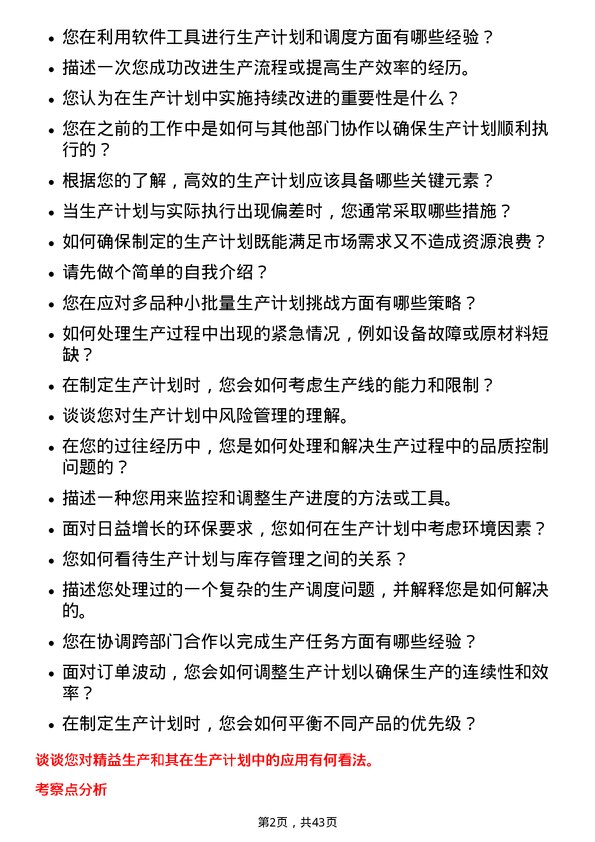 • 您在利用软件工具进行生产计划和调度方面有哪些经验？

• 描述一次您成功改进生产流程或提高生产效率的经历。

• 您认为在生产计划中实施持续改进的重要性是什么？

• 您在之前的工作中是如何与其他部门协作以确保生产计划顺利执行的？

• 根据您的了解，高效的生产计划应该具备哪些关键元素？

• 当生产计划与实际执行出现偏差时，您通常采取哪些措施？

• 如何确保制定的生产计划既能满足市场需求又不造成资源浪费？

• 请先做个简单的自我介绍？

• 您在应对多品种小批量生产计划挑战方面有哪些策略？

• 如何处理生产过程中出现的紧急情况，例如设备故障或原材料短缺？

• 在制定生产计划时，您会如何考虑生产线的能力和限制？

• 谈谈您对生产计划中风险管理的理解。

• 在您的过往经历中，您是如何处理和解决生产过程中的品质控制问题的？

• 描述一种您用来监控和调整生产进度的方法或工具。

• 面对日益增长的环保要求，您如何在生产计划中考虑环境因素？

• 您如何看待生产计划与库存管理之间的关系？

• 描述您处理过的一个复杂的生产调度问题，并解释您是如何解决的。

• 您在协调跨部门合作以完成生产任务方面有哪些经验？

• 面对订单波动，您会如何调整生产计划以确保生产的连续性和效率？

• 在制定生产计划时，您会如何平衡不同产品的优先级？

谈谈您对精益生产和其在生产计划中的应用有何看法。

考察点分析

第2页，共43页